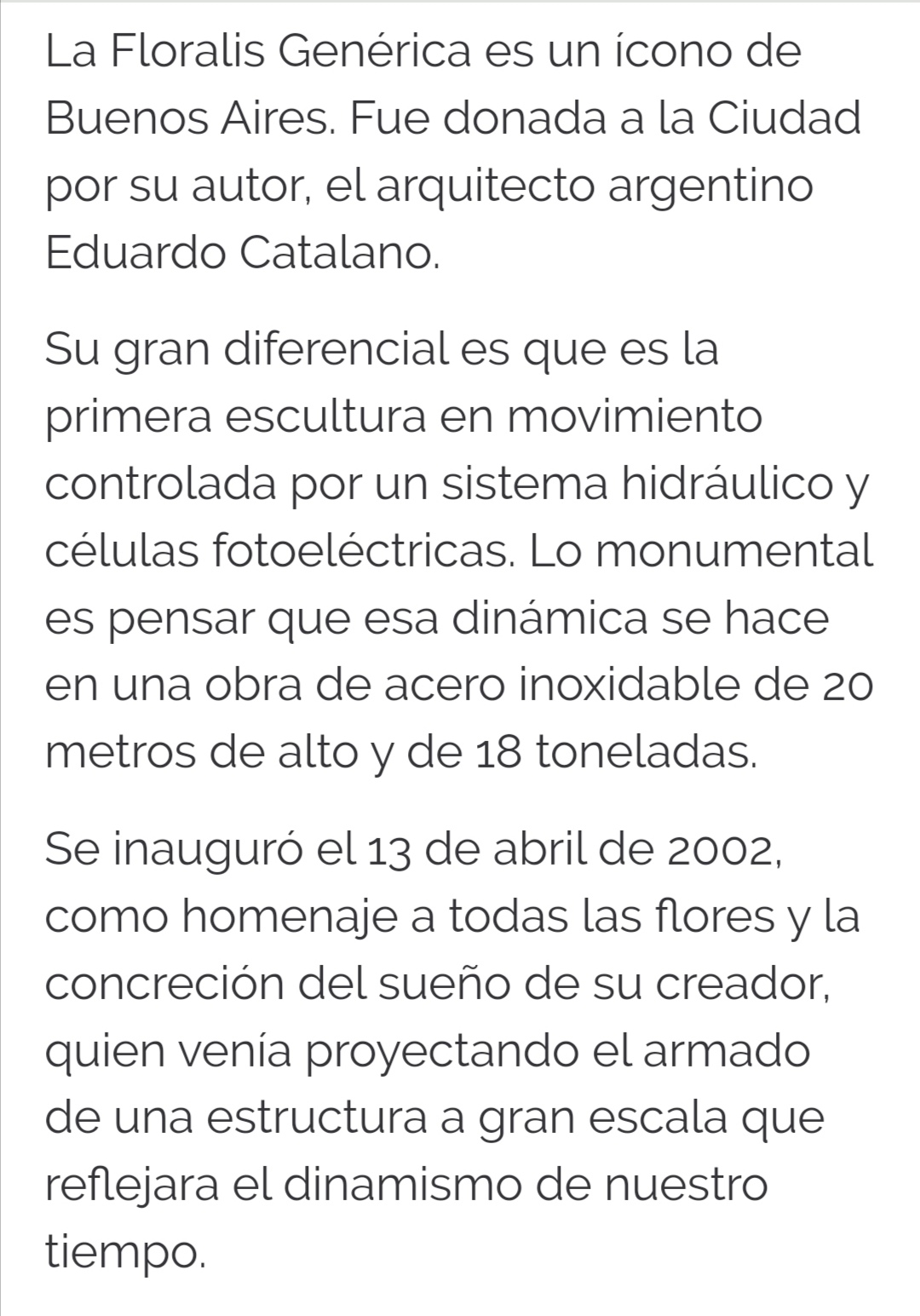 La Floralis Genérica es un ícono de Buenos Aires. Fue donada a la Ciudad por su autor, el arquitecto argentino Eduardo Catalano.

Su gran diferencial es que es la primera escultura en movimiento controlada por un sistema hidráulico y células fotoeléctricas. Lo monumental es pensar que esa dinámica se hace en una obra de acero inoxidable de 20 metros de alto y de 18 toneladas.

Se inauguró el 13 de abril de 2002, como homenaje a todas las flores y la concreción del sueño de su creador, quien venía proyectando el armado de una estructura a gran escala que reflejara el dinamismo de nuestro tiempo.